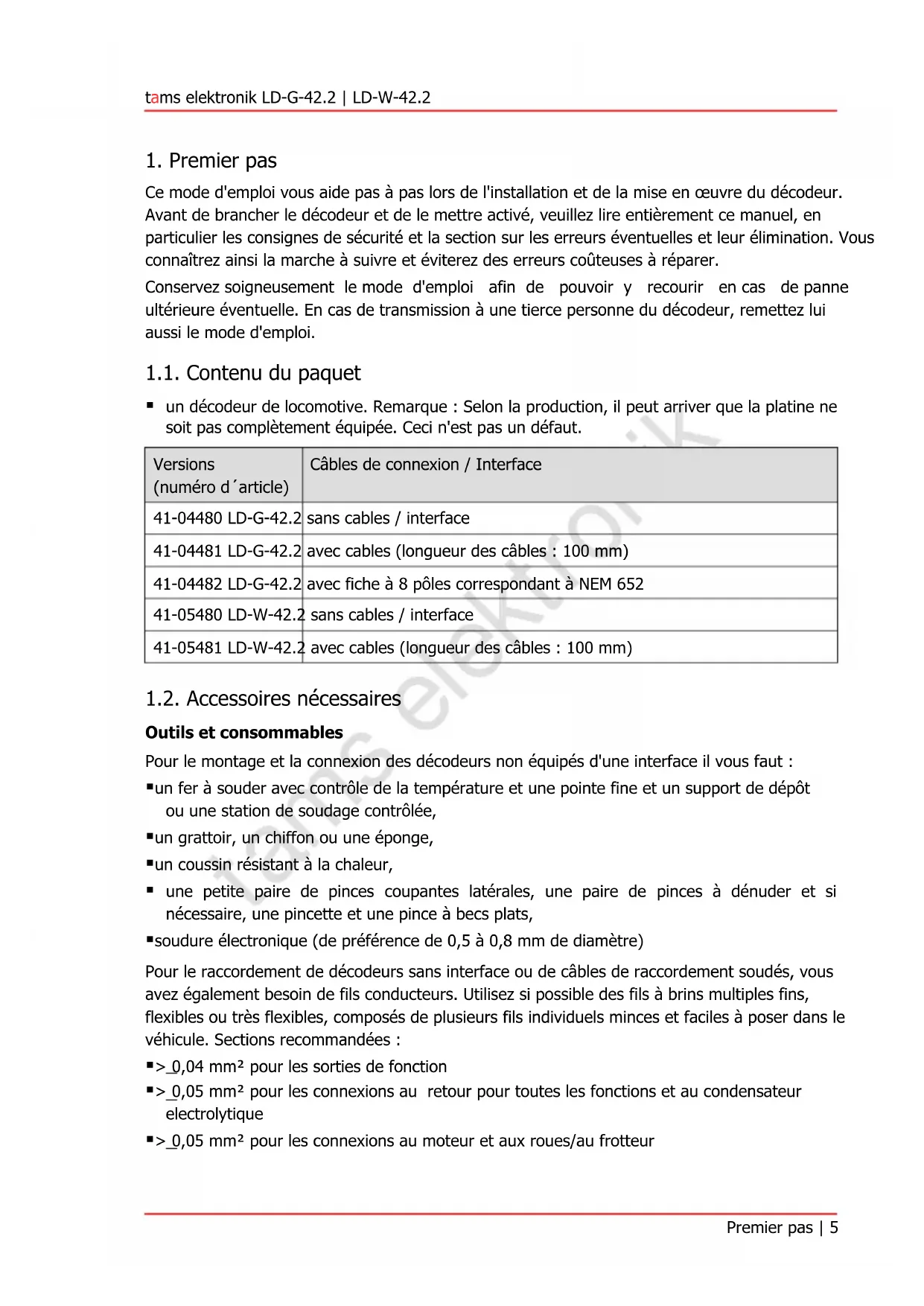 tams elektronik LD-G-42.2 | LD-W-42.2

1. Premier pas

Ce mode d'emploi vous aide pas à pas lors de l'installation et de la mise en œuvre du décodeur. Avant de brancher le décodeur et de le mettre activé, veuillez lire entièrement ce manuel, en particulier les consignes de sécurité et la section sur les erreurs éventuelles et leur élimination. Vous connaîtrez ainsi la marche à suivre et éviterez des erreurs coûteuses à réparer.

Conservez soigneusement le mode d'emploi afin de pouvoir y recourir en cas de panne ultérieure éventuelle. En cas de transmission à une tierce personne du décodeur, remettez lui aussi le mode d'emploi.

1.1. Contenu du paquet

▪ un décodeur de locomotive. Remarque : Selon la production, il peut arriver que la platine ne soit pas complètement équipée. Ceci n'est pas un défaut.

| Versions (numéro d´article) | Câbles de connexion / Interface |
|---|---|
| 41-04480 LD-G-42.2 | sans cables / interface |
| 41-04481 LD-G-42.2 | avec cables (longueur des câbles : 100 mm) |
| 41-04482 LD-G-42.2 | avec fiche à 8 pôles correspondant à NEM 652 |
| 41-05480 LD-W-42.2 | sans cables / interface |
| 41-05481 LD-W-42.2 | avec cables (longueur des câbles : 100 mm) |

1.2. Accessoires nécessaires

Outils et consommables

Pour le montage et la connexion des décodeurs non équipés d'une interface il vous faut :

▪un fer à souder avec contrôle de la température et une pointe fine et un support de dépôt ou une station de soudage contrôlée,

▪un grattoir, un chiffon ou une éponge,

▪un coussin résistant à la chaleur,

▪ une petite paire de pinces coupantes latérales, une paire de pinces à dénuder et si nécessaire, une pincette et une pince à becs plats,

▪soudure électronique (de préférence de 0,5 à 0,8 mm de diamètre)

Pour le raccordement de décodeurs sans interface ou de câbles de raccordement soudés, vous avez également besoin de fils conducteurs. Utilisez si possible des fils à brins multiples fins, flexibles ou très flexibles, composés de plusieurs fils individuels minces et faciles à poser dans le véhicule. Sections recommandées :

▪>_0,04 mm² pour les sorties de fonction

▪>_0,05 mm² pour les connexions au retour pour toutes les fonctions et au condensateur electrolytique

▪>_0,05 mm² pour les connexions au moteur et aux roues/au frotteur

Premier pas | 5

tams elektronik